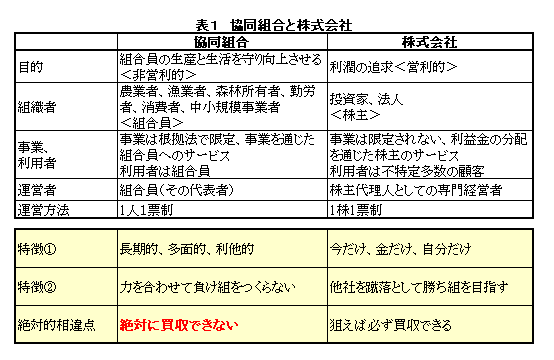 表1　協同組合と株式会社

| | 協同組合 | 株式会社 |
|---|---|---|
| 目的 | 組合員の生産と生活を守り向上させる＜非営利的＞ | 利潤の追求＜営利的＞ |
| 組織者 | 農業者、漁業者、森林所有者、勤労者、消費者、中小規模事業者＜組合員＞ | 投資家、法人＜株主＞ |
| 事業、利用者 | 事業は根拠法で限定、事業を通じた組合員へのサービス 利用者は組合員 | 事業は限定されない、利益金の分配を通じた株主のサービス 利用者は不特定多数の顧客 |
| 運営者 | 組合員(その代表者) | 株主代理人としての専門経営者 |
| 運営方法 | 1人1票制 | 1株1票制 |

| | | |
|---|---|---|
| 特徴① | 長期的、多面的、利他的 | 今だけ、金だけ、自分だけ |
| 特徴② | 力を合わせて負け組をつくらない | 他社を蹴落として勝ち組を目指す |
| 絶対的相違点 | 絶対に買収できない | 狙えば必ず買収できる |